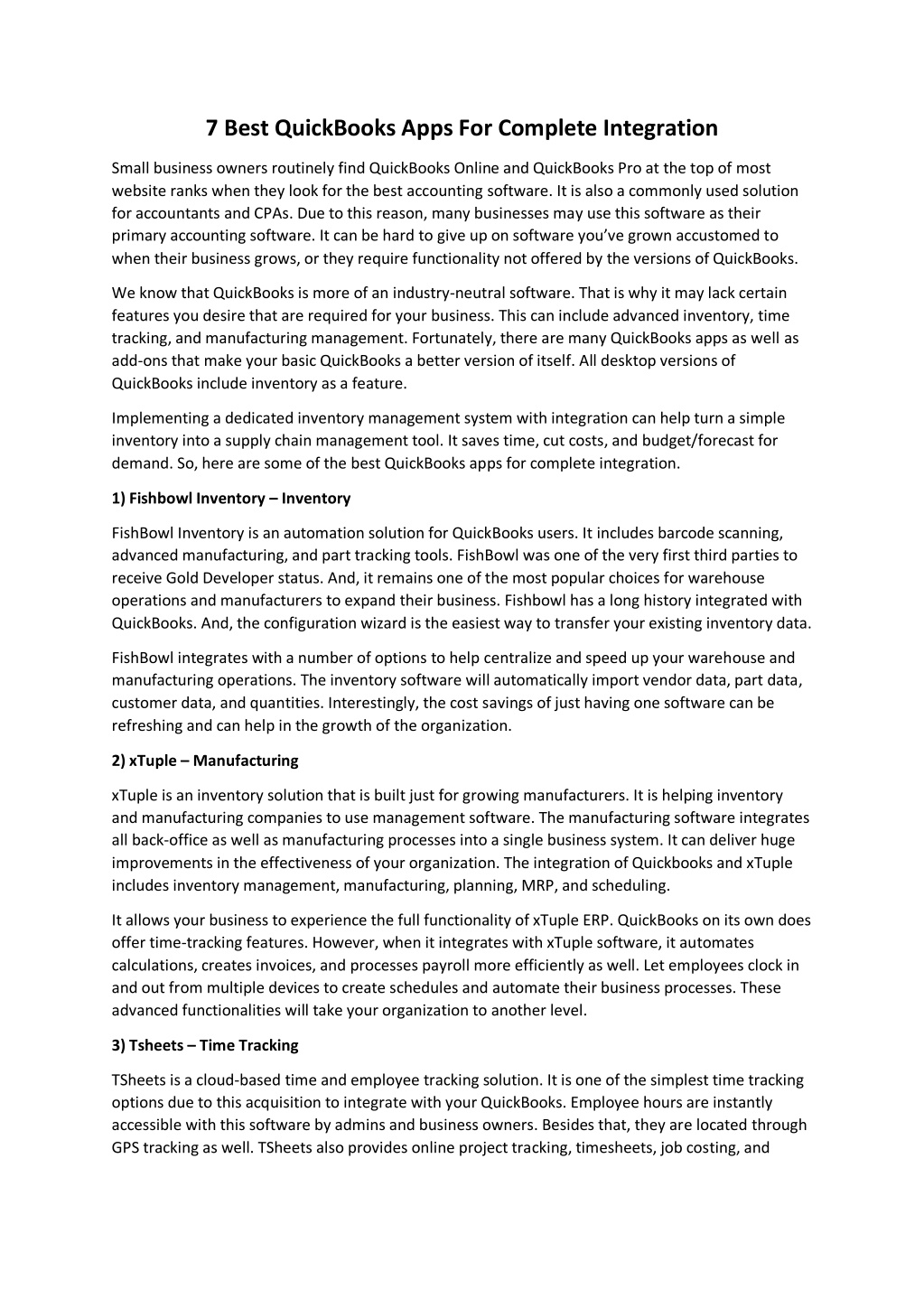 7 Best QuickBooks Apps For Complete Integration

Small business owners routinely find QuickBooks Online and QuickBooks Pro at the top of most website ranks when they look for the best accounting software. It is also a commonly used solution for accountants and CPAs. Due to this reason, many businesses may use this software as their primary accounting software. It can be hard to give up on software you've grown accustomed to when their business grows, or they require functionality not offered by the versions of QuickBooks.

We know that QuickBooks is more of an industry-neutral software. That is why it may lack certain features you desire that are required for your business. This can include advanced inventory, time tracking, and manufacturing management. Fortunately, there are many QuickBooks apps as well as add-ons that make your basic QuickBooks a better version of itself. All desktop versions of QuickBooks include inventory as a feature.

Implementing a dedicated inventory management system with integration can help turn a simple inventory into a supply chain management tool. It saves time, cut costs, and budget/forecast for demand. So, here are some of the best QuickBooks apps for complete integration.

1) Fishbowl Inventory – Inventory

FishBowl Inventory is an automation solution for QuickBooks users. It includes barcode scanning, advanced manufacturing, and part tracking tools. FishBowl was one of the very first third parties to receive Gold Developer status. And, it remains one of the most popular choices for warehouse operations and manufacturers to expand their business. Fishbowl has a long history integrated with QuickBooks. And, the configuration wizard is the easiest way to transfer your existing inventory data.

FishBowl integrates with a number of options to help centralize and speed up your warehouse and manufacturing operations. The inventory software will automatically import vendor data, part data, customer data, and quantities. Interestingly, the cost savings of just having one software can be refreshing and can help in the growth of the organization.

2) xTuple – Manufacturing

xTuple is an inventory solution that is built just for growing manufacturers. It is helping inventory and manufacturing companies to use management software. The manufacturing software integrates all back-office as well as manufacturing processes into a single business system. It can deliver huge improvements in the effectiveness of your organization. The integration of Quickbooks and xTuple includes inventory management, manufacturing, planning, MRP, and scheduling.

It allows your business to experience the full functionality of xTuple ERP. QuickBooks on its own does offer time-tracking features. However, when it integrates with xTuple software, it automates calculations, creates invoices, and processes payroll more efficiently as well. Let employees clock in and out from multiple devices to create schedules and automate their business processes. These advanced functionalities will take your organization to another level.

3) Tsheets – Time Tracking

TSheets is a cloud-based time and employee tracking solution. It is one of the simplest time tracking options due to this acquisition to integrate with your QuickBooks. Employee hours are instantly accessible with this software by admins and business owners. Besides that, they are located through GPS tracking as well. TSheets also provides online project tracking, timesheets, job costing, and